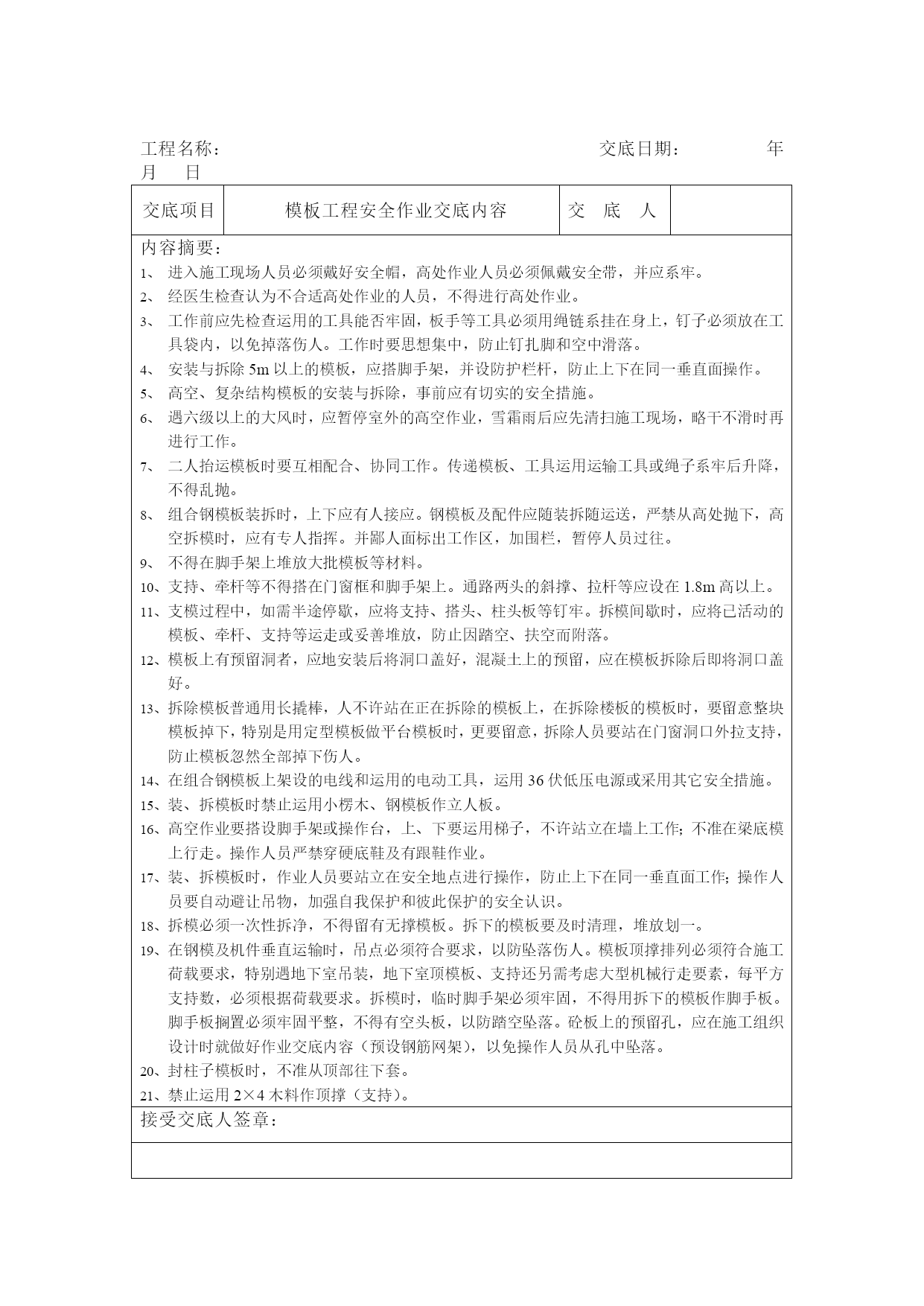 工程名称：　　　　　　　　　　　　　　　　　　交底日期：　　　　年　　月　　日

| 交底项目 | 模板工程安全作业交底内容 | 交　底　人 |  |
|---|---|---|---|

内容摘要：
1、 进入施工现场人员必须戴好安全帽，高处作业人员必须佩戴安全带，并应系牢。
2、 经医生检查认为不合适高处作业的人员，不得进行高处作业。
3、 工作前应先检查运用的工具能否牢固，板手等工具必须用绳链系挂在身上，钉子必须放在工具袋内，以免掉落伤人。工作时要思想集中，防止钉扎脚和空中滑落。
4、 安装与拆除 5m 以上的模板，应搭脚手架，并设防护栏杆，防止上下在同一垂直面操作。
5、 高空、复杂结构模板的安装与拆除，事前应有切实的安全措施。
6、 遇六级以上的大风时，应暂停室外的高空作业，雪霜雨后应先清扫施工现场，略干不滑时再进行工作。
7、 二人抬运模板时要互相配合、协同工作。传递模板、工具运用运输工具或绳子系牢后升降，不得乱抛。
8、 组合钢模板装拆时，上下应有人接应。钢模板及配件应随装拆随运送，严禁从高处抛下，高空拆模时，应有专人指挥。并鄙人面标出工作区，加围栏，暂停人员过往。
9、 不得在脚手架上堆放大批模板等材料。
10、支持、牵杆等不得搭在门窗框和脚手架上。通路两头的斜撑、拉杆等应设在 1.8m 高以上。
11、支模过程中，如需半途停歇，应将支持、搭头、柱头板等钉牢。拆模间歇时，应将已活动的模板、牵杆、支持等运走或妥善堆放，防止因踏空、扶空而附落。
12、模板上有预留洞者，应地安装后将洞口盖好，混凝土上的预留，应在模板拆除后即将洞口盖好。
13、拆除模板普通用长撬棒，人不许站在正在拆除的模板上，在拆除楼板的模板时，要留意整块模板掉下，特别是用定型模板做平台模板时，更要留意，拆除人员要站在门窗洞口外拉支持，防止模板忽然全部掉下伤人。
14、在组合钢模板上架设的电线和运用的电动工具，运用 36 伏低压电源或采用其它安全措施。
15、装、拆模板时禁止运用小楞木、钢模板作立人板。
16、高空作业要搭设脚手架或操作台，上、下要运用梯子，不许站立在墙上工作；不准在梁底模上行走。操作人员严禁穿硬底鞋及有跟鞋作业。
17、装、拆模板时，作业人员要站立在安全地点进行操作，防止上下在同一垂直面工作；操作人员要自动避让吊物，加强自我保护和彼此保护的安全认识。
18、拆模必须一次性拆净，不得留有无撑模板。拆下的模板要及时清理，堆放划一。
19、在钢模及机件垂直运输时，吊点必须符合要求，以防坠落伤人。模板顶撑排列必须符合施工荷载要求，特别遇地下室吊装，地下室顶模板、支持还另需考虑大型机械行走要素，每平方支持数，必须根据荷载要求。拆模时，临时脚手架必须牢固，不得用拆下的模板作脚手板。脚手板搁置必须牢固平整，不得有空头板，以防踏空坠落。砼板上的预留孔，应在施工组织设计时就做好作业交底内容（预设钢筋网架），以免操作人员从孔中坠落。
20、封柱子模板时，不准从顶部往下套。
21、禁止运用 2×4 木料作顶撑（支持）。

接受交底人签章：